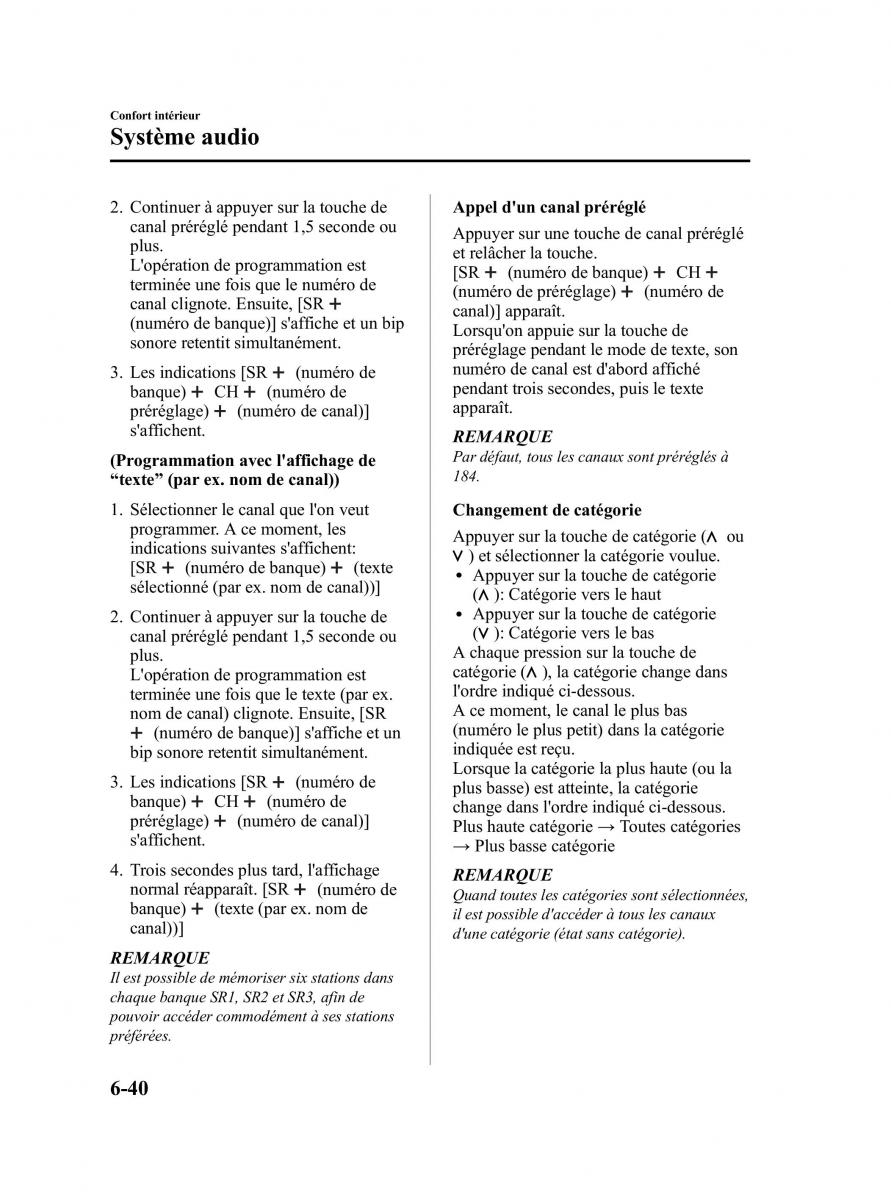 Confort intérieur

Système audio

2. Continuer à appuyer sur la touche de canal préréglé pendant 1,5 seconde ou plus.
L'opération de programmation est terminée une fois que le numéro de canal clignote. Ensuite, [SR + (numéro de banque)] s'affiche et un bip sonore retentit simultanément.

3. Les indications [SR + (numéro de banque) + CH + (numéro de préréglage) + (numéro de canal)] s'affichent.

(Programmation avec l'affichage de “texte” (par ex. nom de canal))

1. Sélectionner le canal que l'on veut programmer. A ce moment, les indications suivantes s'affichent: [SR + (numéro de banque) + (texte sélectionné (par ex. nom de canal))]

2. Continuer à appuyer sur la touche de canal préréglé pendant 1,5 seconde ou plus.
L'opération de programmation est terminée une fois que le texte (par ex. nom de canal) clignote. Ensuite, [SR + (numéro de banque)] s'affiche et un bip sonore retentit simultanément.

3. Les indications [SR + (numéro de banque) + CH + (numéro de préréglage) + (numéro de canal)] s'affichent.

4. Trois secondes plus tard, l'affichage normal réapparaît. [SR + (numéro de banque) + (texte (par ex. nom de canal))]

REMARQUE
Il est possible de mémoriser six stations dans chaque banque SR1, SR2 et SR3, afin de pouvoir accéder commodément à ses stations préférées.

Appel d'un canal préréglé

Appuyer sur une touche de canal préréglé et relâcher la touche.
[SR + (numéro de banque) + CH + (numéro de préréglage) + (numéro de canal)] apparaît.
Lorsqu'on appuie sur la touche de préréglage pendant le mode de texte, son numéro de canal est d'abord affiché pendant trois secondes, puis le texte apparaît.

REMARQUE
Par défaut, tous les canaux sont préréglés à 184.

Changement de catégorie

Appuyer sur la touche de catégorie (∧ ou ∨ ) et sélectionner la catégorie voulue.
• Appuyer sur la touche de catégorie (∧ ): Catégorie vers le haut
• Appuyer sur la touche de catégorie (∨ ): Catégorie vers le bas
A chaque pression sur la touche de catégorie (∧ ), la catégorie change dans l'ordre indiqué ci-dessous.
A ce moment, le canal le plus bas (numéro le plus petit) dans la catégorie indiquée est reçu.
Lorsque la catégorie la plus haute (ou la plus basse) est atteinte, la catégorie change dans l'ordre indiqué ci-dessous.
Plus haute catégorie → Toutes catégories → Plus basse catégorie

REMARQUE
Quand toutes les catégories sont sélectionnées, il est possible d'accéder à tous les canaux d'une catégorie (état sans catégorie).

6-40